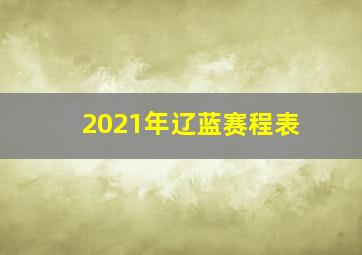 2021年辽蓝赛程表